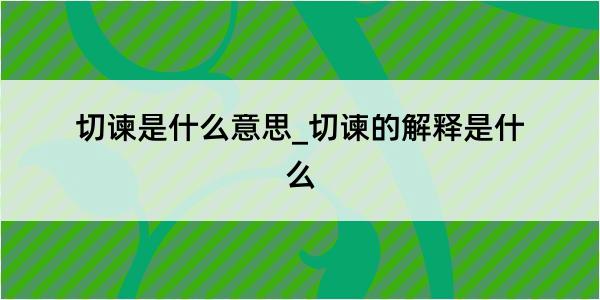 切谏是什么意思_切谏的解释是什么